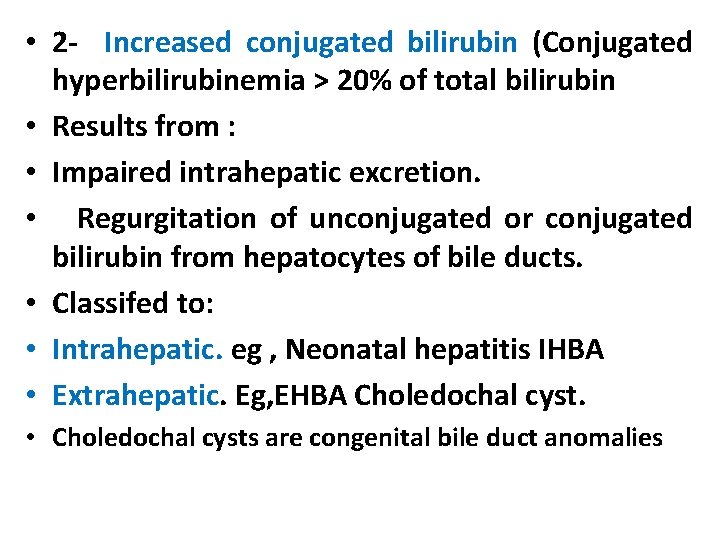 • 2- Increased conjugated bilirubin (Conjugated hyperbilirubinemia > 20% of total bilirubin
• Results from :
• Impaired intrahepatic excretion.
• Regurgitation of unconjugated or conjugated bilirubin from hepatocytes of bile ducts.
• Classifed to:
• Intrahepatic. eg , Neonatal hepatitis IHBA
• Extrahepatic. Eg,EHBA Choledochal cyst.
• Choledochal cysts are congenital bile duct anomalies